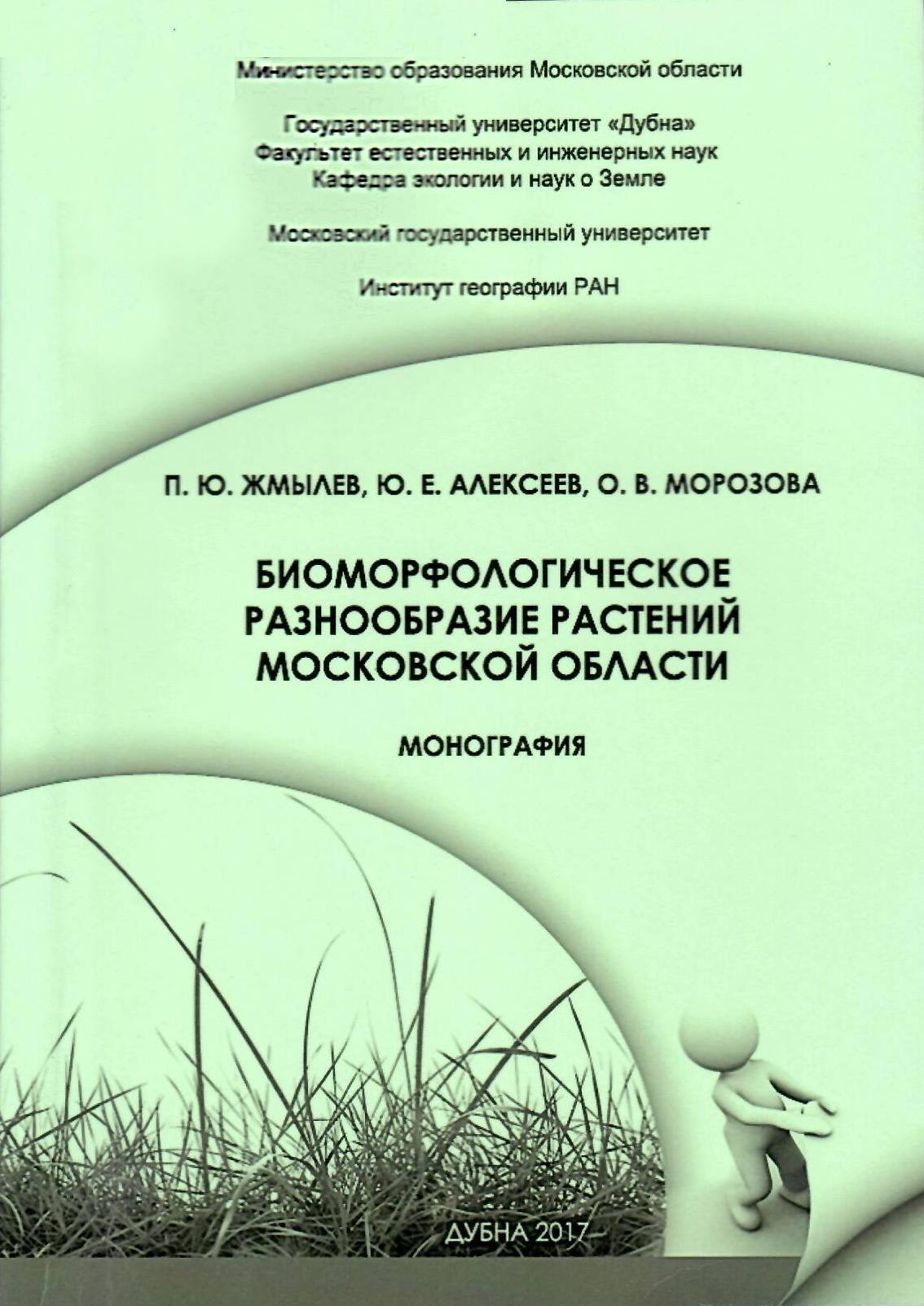 Министерство образования Московской области

Государственный университет «Дубна»
Факультет естественных и инженерных наук
Кафедра экологии и наук о Земле

Московский государственный университет

Институт географии РАН

П. Ю. ЖМЫЛЕВ, Ю. Е. АЛЕКСЕЕВ, О. В. МОРОЗОВА

БИОМОРФОЛОГИЧЕСКОЕ РАЗНООБРАЗИЕ РАСТЕНИЙ МОСКОВСКОЙ ОБЛАСТИ

МОНОГРАФИЯ

ДУБНА 2017